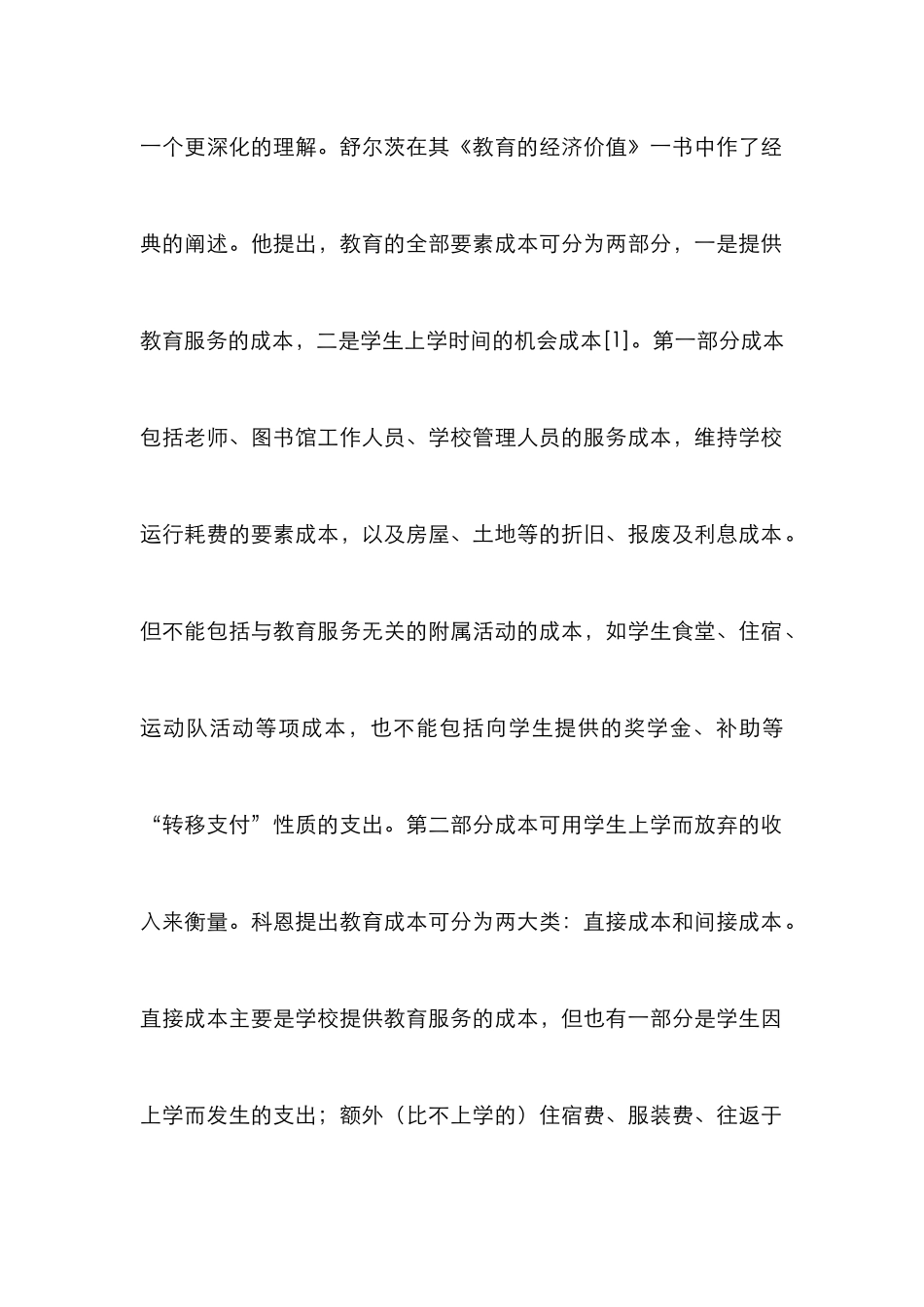 一个更深化的理解。舒尔茨在其《教育的经济价值》一书中作了经典的阐述。他提出，教育的全部要素成本可分为两部分，一是提供教育服务的成本，二是学生上学时间的机会成本[1]。第一部分成本包括老师、图书馆工作人员、学校管理人员的服务成本，维持学校运行耗费的要素成本，以及房屋、土地等的折旧、报废及利息成本。但不能包括与教育服务无关的附属活动的成本，如学生食堂、住宿、运动队活动等项成本，也不能包括向学生提供的奖学金、补助等“转移支付”性质的支出。第二部分成本可用学生上学而放弃的收入来衡量。科恩提出教育成本可分为两大类：直接成本和间接成本。直接成本主要是学校提供教育服务的成本，但也有一部分是学生因上学而发生的支出；额外（比不上学的）住宿费、服装费、往返于